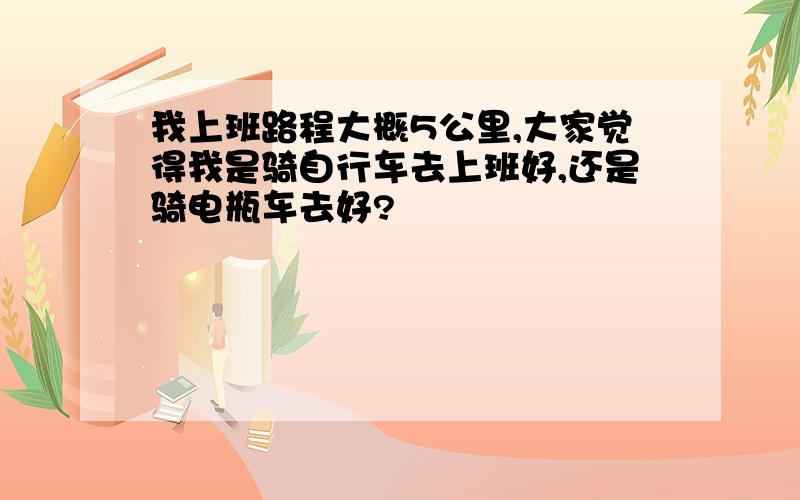 我上班路程大概5公里,大家觉得我是骑自行车去上班好,还是骑电瓶车去好?